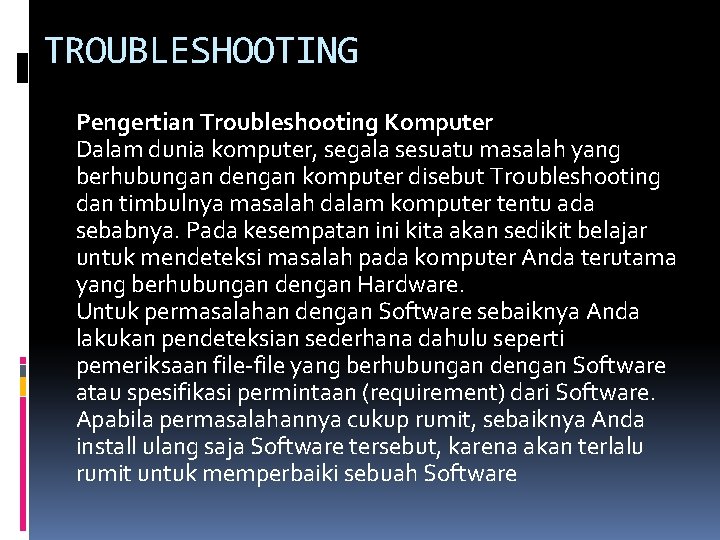 TROUBLESHOOTING

Pengertian Troubleshooting Komputer

Dalam dunia komputer, segala sesuatu masalah yang berhubungan dengan komputer disebut Troubleshooting dan timbulnya masalah dalam komputer tentu ada sebabnya. Pada kesempatan ini kita akan sedikit belajar untuk mendeteksi masalah pada komputer Anda terutama yang berhubungan dengan Hardware.

Untuk permasalahan dengan Software sebaiknya Anda lakukan pendeteksian sederhana dahulu seperti pemeriksaan file-file yang berhubungan dengan Software atau spesifikasi permintaan (requirement) dari Software. Apabila permasalahannya cukup rumit, sebaiknya Anda install ulang saja Software tersebut, karena akan terlalu rumit untuk memperbaiki sebuah Software